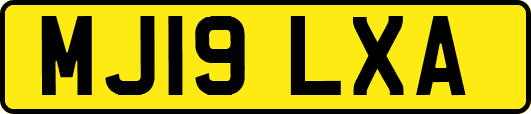 MJ19 LXA